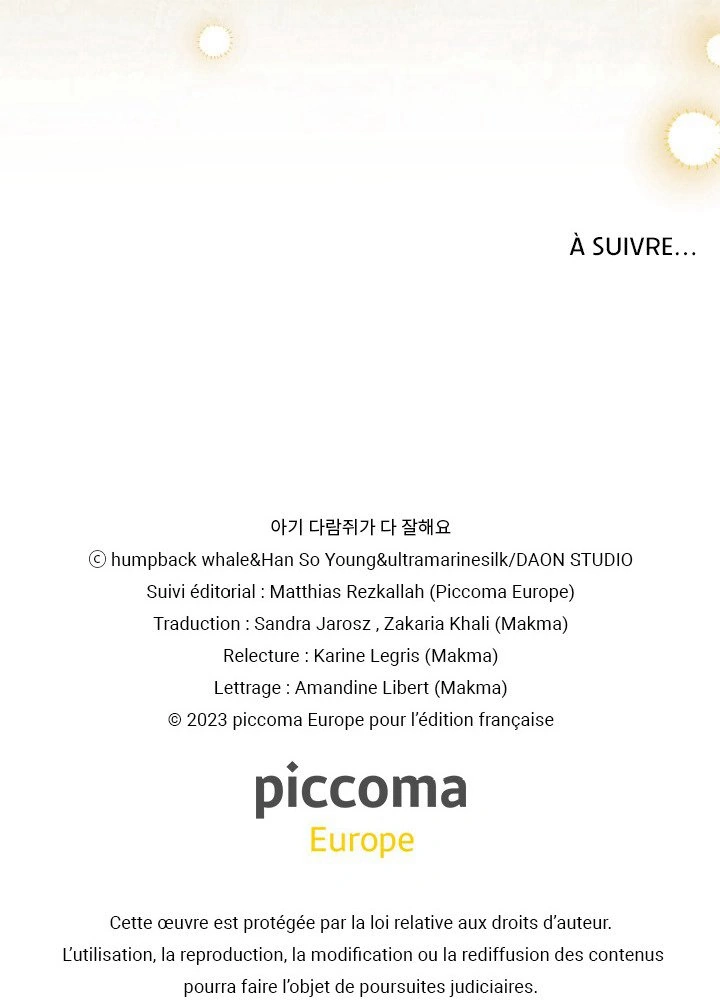 À SUIVRE...

아기 다람쥐가 다 잘해요
ⓒ humpback whale&Han So Young&ultramarinesilk/DAON STUDIO
Suivi éditorial : Matthias Rezkallah (Piccoma Europe)
Traduction : Sandra Jarosz , Zakaria Khali (Makma)
Relecture : Karine Legris (Makma)
Lettrage : Amandine Libert (Makma)
© 2023 piccoma Europe pour l'édition française

piccoma
Europe

Cette œuvre est protégée par la loi relative aux droits d'auteur.
L'utilisation, la reproduction, la modification ou la rediffusion des contenus pourra faire l'objet de poursuites judiciaires.